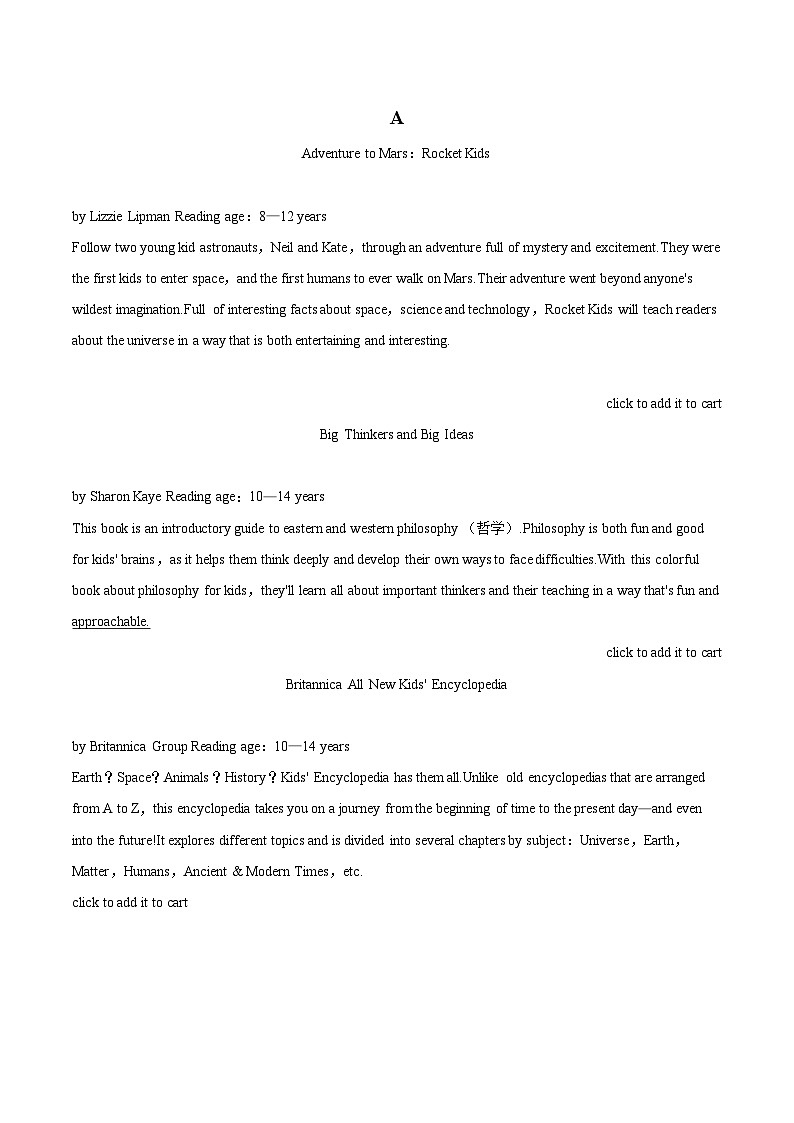 A

Adventure to Mars：Rocket Kids

by Lizzie Lipman Reading age：8—12 years

Follow two young kid astronauts，Neil and Kate，through an adventure full of mystery and excitement.They were the first kids to enter space，and the first humans to ever walk on Mars.Their adventure went beyond anyone's wildest imagination.Full of interesting facts about space，science and technology，Rocket Kids will teach readers about the universe in a way that is both entertaining and interesting.

click to add it to cart

Big Thinkers and Big Ideas

by Sharon Kaye Reading age：10—14 years

This book is an introductory guide to eastern and western philosophy （哲学）.Philosophy is both fun and good for kids' brains，as it helps them think deeply and develop their own ways to face difficulties.With this colorful book about philosophy for kids，they'll learn all about important thinkers and their teaching in a way that's fun and approachable.

click to add it to cart

Britannica All New Kids' Encyclopedia

by Britannica Group Reading age：10—14 years

Earth？Space？Animals？History？Kids' Encyclopedia has them all.Unlike old encyclopedias that are arranged from A to Z，this encyclopedia takes you on a journey from the beginning of time to the present day—and even into the future!It explores different topics and is divided into several chapters by subject：Universe，Earth，Matter，Humans，Ancient & Modern Times，etc.

click to add it to cart